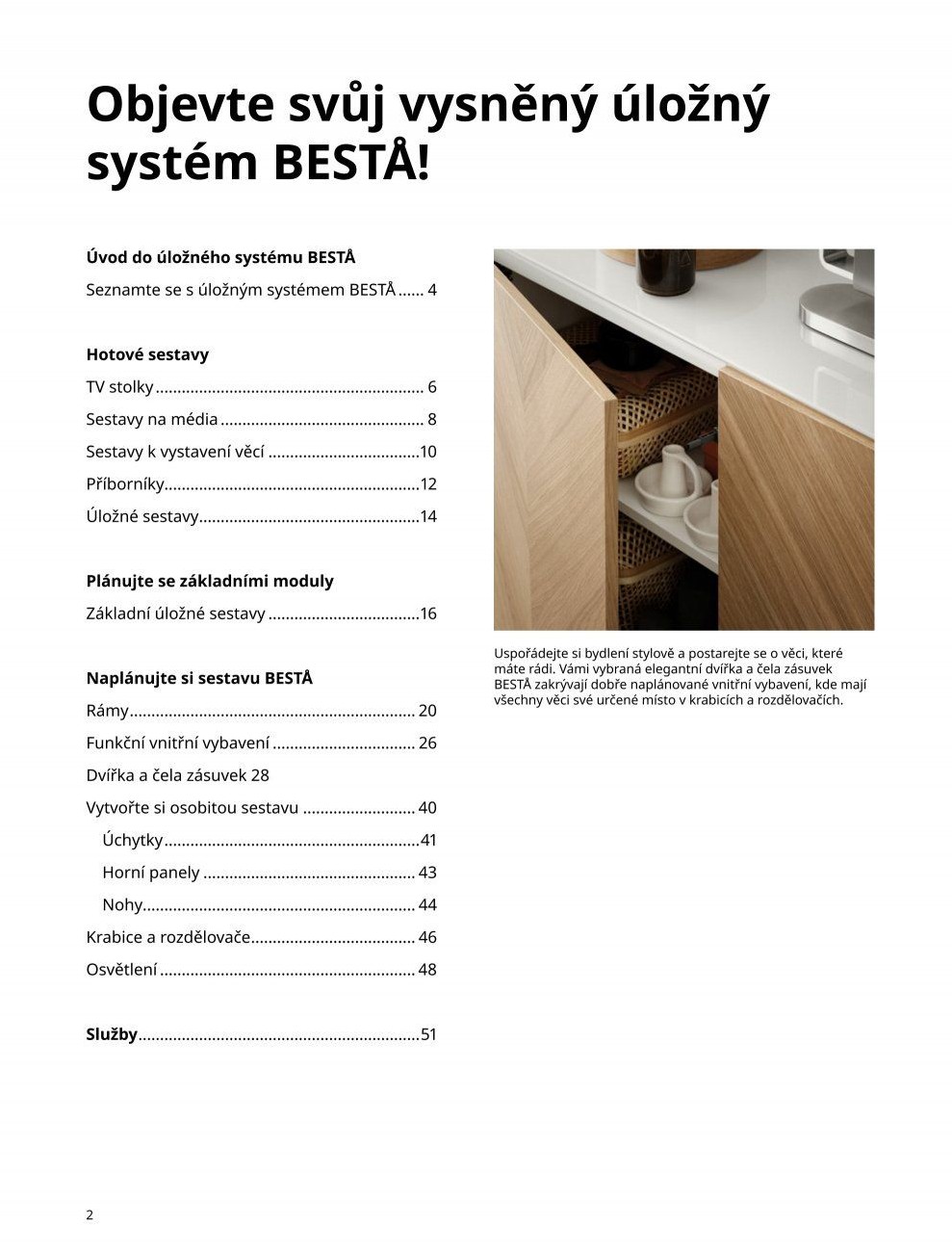 Objevte svůj vysněný úložný systém BESTÅ!

Úvod do úložného systému BESTÅ

Seznamte se s úložným systémem BESTÅ 4

Hotové sestavy

TV stolky 6

Sestavy na média 8

Sestavy k vystavení věcí 10

Příborníky 12

Úložné sestavy 14

Plánujte se základními moduly

Základní úložné sestavy 16

Naplánujte si sestavu BESTÅ

Rámy 20

Funkční vnitřní vybavení 26

Dvířka a čela zásuvek 28

Vytvořte si osobitou sestavu 40

Úchytky 41

Horní panely 43

Nohy 44

Krabice a rozdělovače 46

Osvětlení 48

Služby 51

Uspořádejte si bydlení stylově a postarejte se o věci, které máte rádi. Vámi vybraná elegantní dvířka a čela zásuvek BESTÅ zakrývají dobře naplánované vnitřní vybavení, kde mají všechny věci své určené místo v krabicích a rozdělovačích.

2